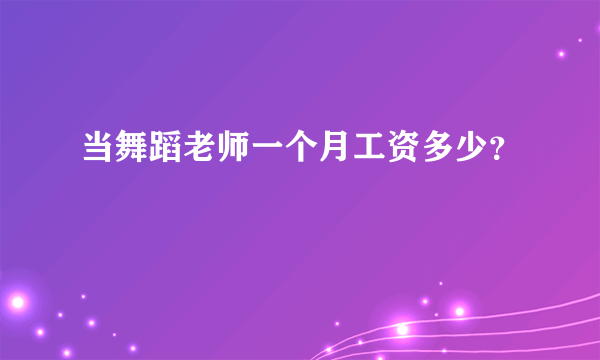 当舞蹈老师一个月工资多少?